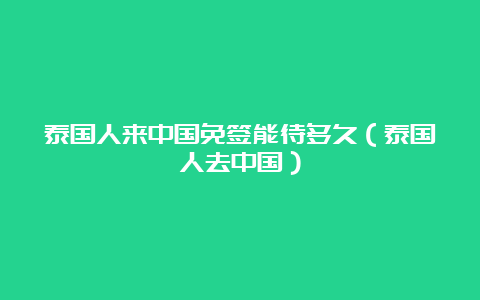 泰国人来中国免签能待多久（泰国人去中国）